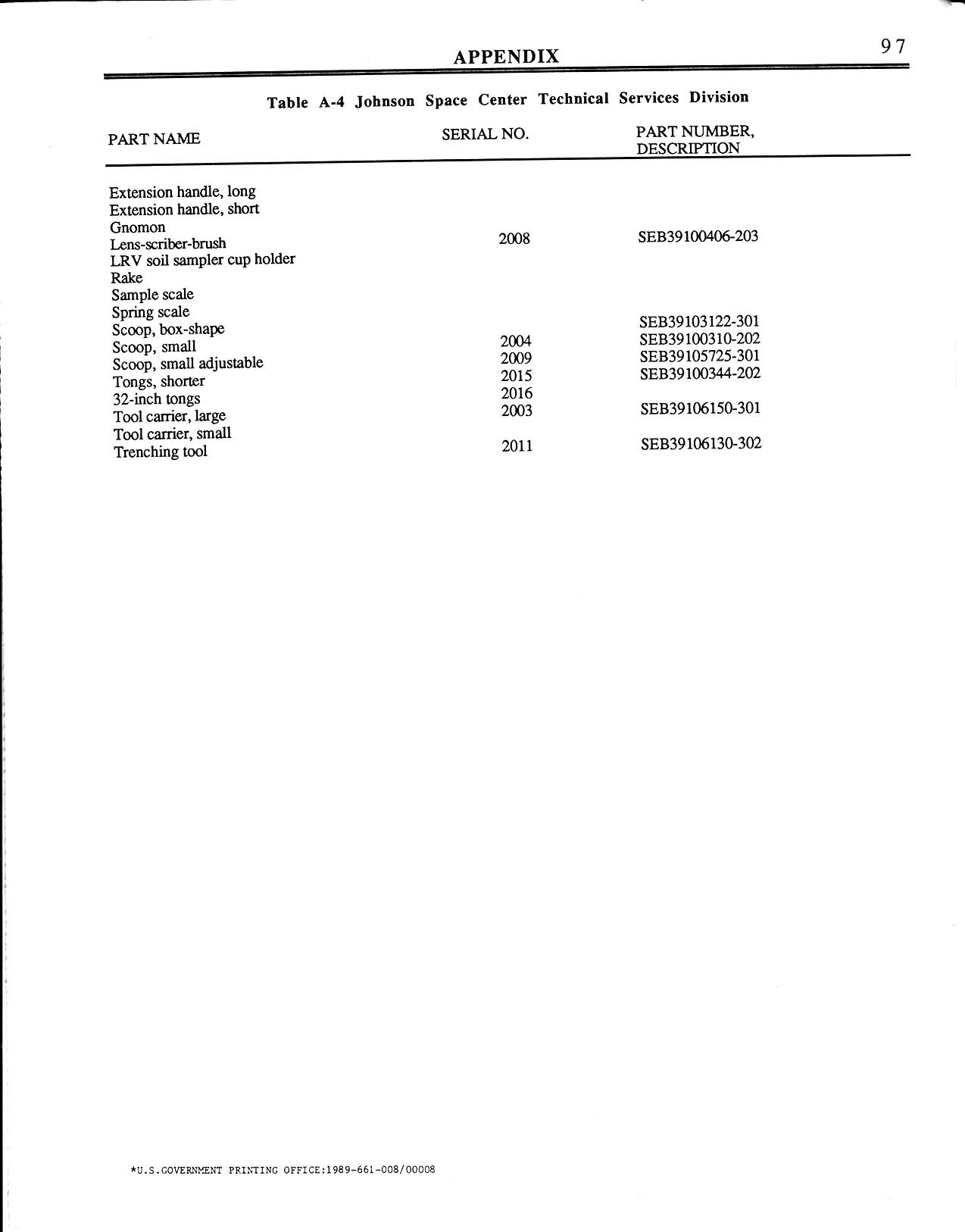 APPENDIX

97

Table A-4 Johnson Space Center Technical Services Division

| PART NAME | SERIAL NO. | PART NUMBER, DESCRIPTION |
|---|---|---|
| Extension handle, long | | |
| Extension handle, short | | |
| Gnomon | | |
| Lens-scriber-brush | 2008 | SEB39100406-203 |
| LRV soil sampler cup holder | | |
| Rake | | |
| Sample scale | | |
| Spring scale | | |
| Scoop, box-shape | | SEB39103122-301 |
| Scoop, small | 2004 | SEB39100310-202 |
| Scoop, small adjustable | 2009 | SEB39105725-301 |
| Tongs, shorter | 2015 | SEB39100344-202 |
| 32-inch tongs | 2016 | |
| Tool carrier, large | 2003 | SEB39106150-301 |
| Tool carrier, small | | |
| Trenching tool | 2011 | SEB39106130-302 |

*U.S.GOVERNMENT PRINTING OFFICE:1989-661-008/00008